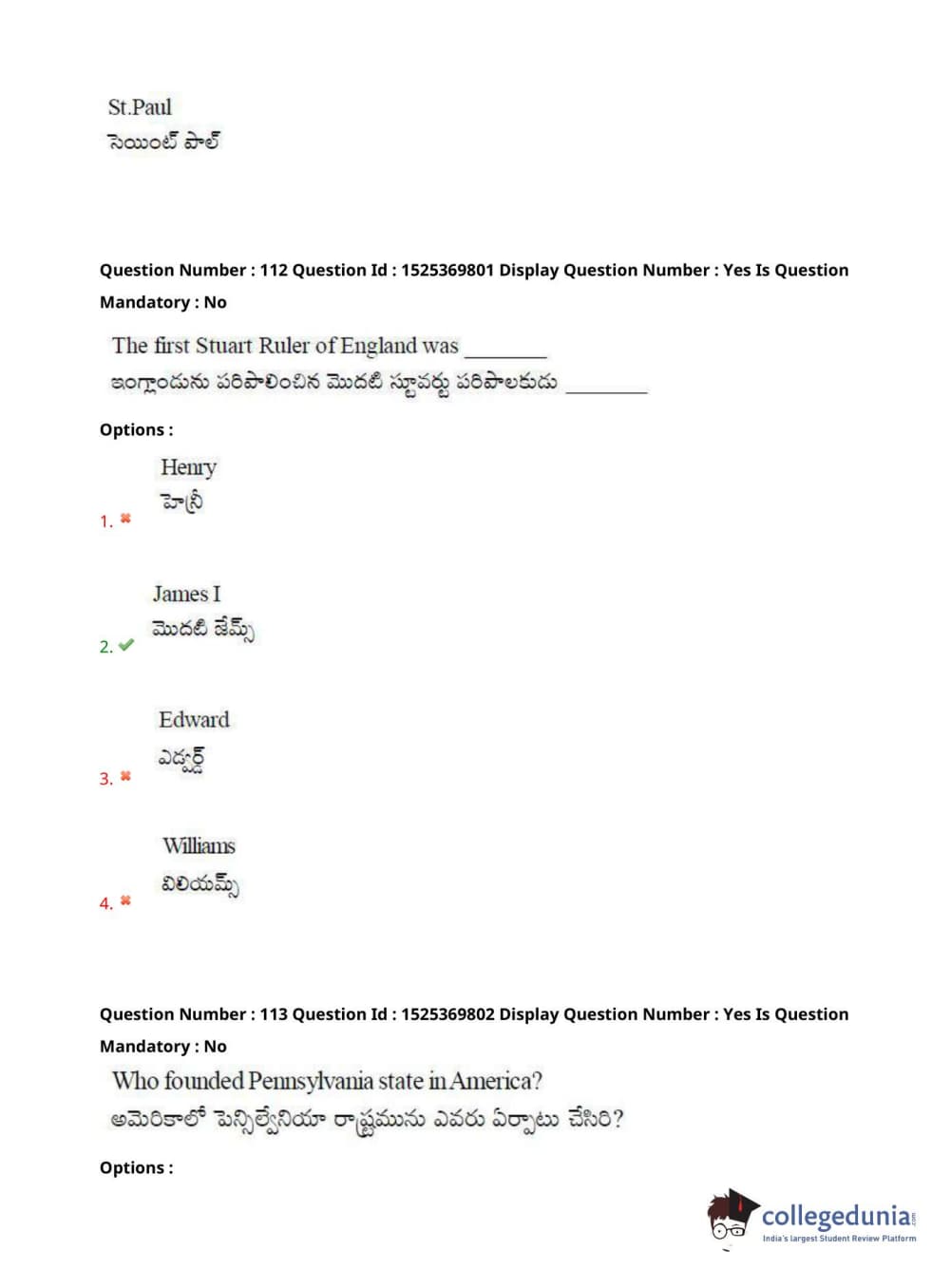 St.Paul
సెయింట్ పాల్

Question Number : 112 Question Id : 1525369801 Display Question Number : Yes Is Question Mandatory : No

The first Stuart Ruler of England was ________
ఇంగ్లాండును పరిపాలించిన మొదటి స్టూవర్టు పరిపాలకుడు ________

Options :

1. ✖ Henry
హెన్రీ

2. ✔ James I
మొదటి జేమ్స్

3. ✖ Edward
ఎడ్వర్డ్

4. ✖ Williams
విలియమ్స్

Question Number : 113 Question Id : 1525369802 Display Question Number : Yes Is Question Mandatory : No

Who founded Pennsylvania state in America?
అమెరికాలో పెన్సిల్వేనియా రాష్ట్రమును ఎవరు ఏర్పాటు చేసిరి?

Options :

collegedunia.com
India's largest Student Review Platform